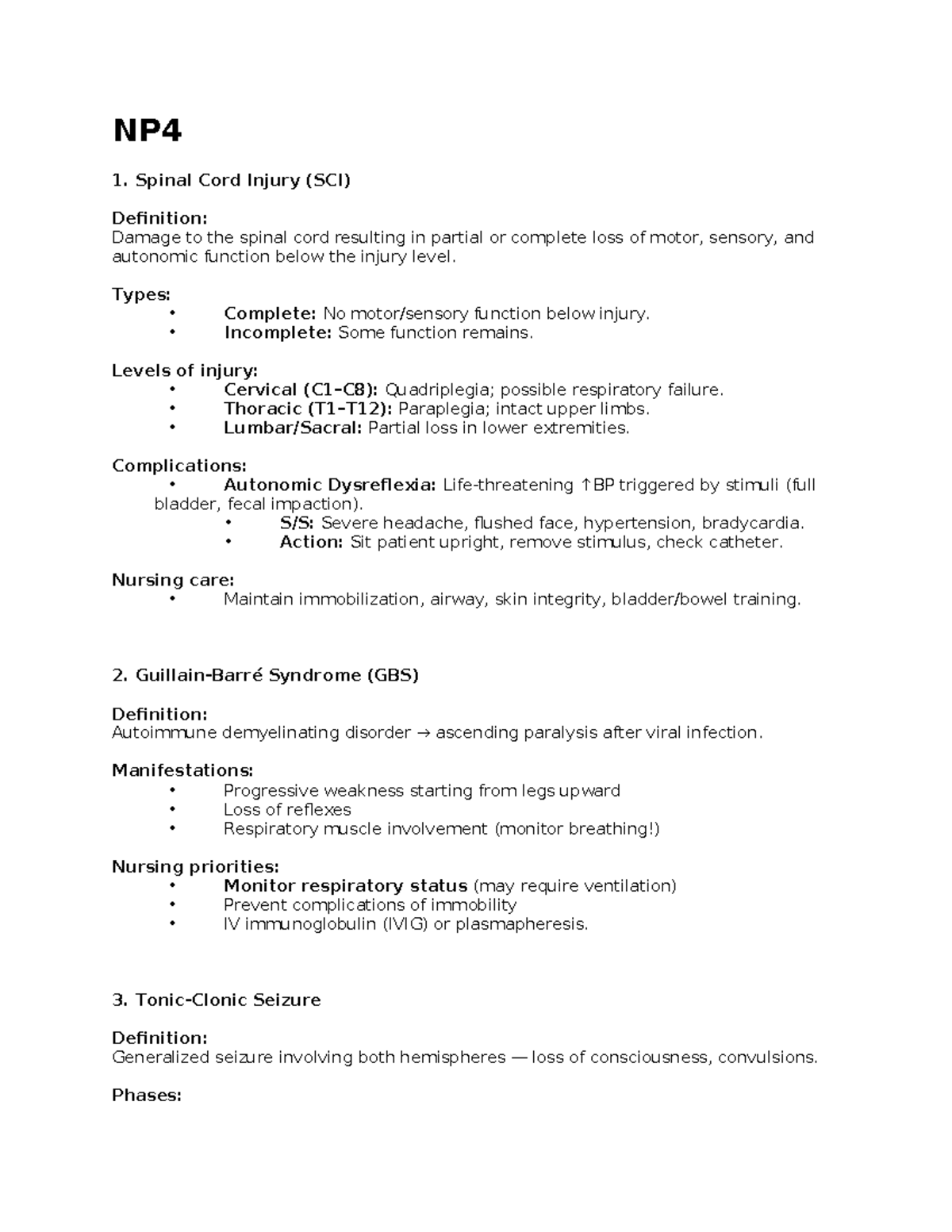 NP4

1. Spinal Cord Injury (SCI)

Definition:
Damage to the spinal cord resulting in partial or complete loss of motor, sensory, and autonomic function below the injury level.

Types:
• Complete: No motor/sensory function below injury.
• Incomplete: Some function remains.

Levels of injury:
• Cervical (C1–C8): Quadriplegia; possible respiratory failure.
• Thoracic (T1–T12): Paraplegia; intact upper limbs.
• Lumbar/Sacral: Partial loss in lower extremities.

Complications:
• Autonomic Dysreflexia: Life-threatening ↑BP triggered by stimuli (full bladder, fecal impaction).
• S/S: Severe headache, flushed face, hypertension, bradycardia.
• Action: Sit patient upright, remove stimulus, check catheter.

Nursing care:
• Maintain immobilization, airway, skin integrity, bladder/bowel training.

2. Guillain-Barré Syndrome (GBS)

Definition:
Autoimmune demyelinating disorder → ascending paralysis after viral infection.

Manifestations:
• Progressive weakness starting from legs upward
• Loss of reflexes
• Respiratory muscle involvement (monitor breathing!)

Nursing priorities:
• Monitor respiratory status (may require ventilation)
• Prevent complications of immobility
• IV immunoglobulin (IVIG) or plasmapheresis.

3. Tonic-Clonic Seizure

Definition:
Generalized seizure involving both hemispheres — loss of consciousness, convulsions.

Phases: